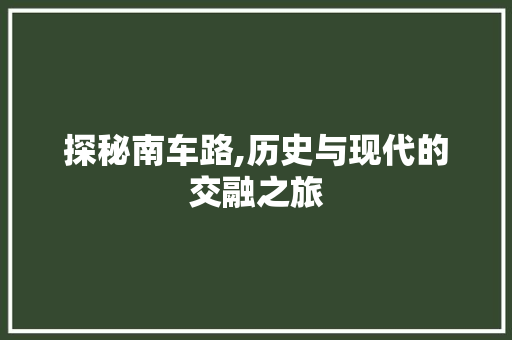 探秘南车路,历史与现代的交融之旅